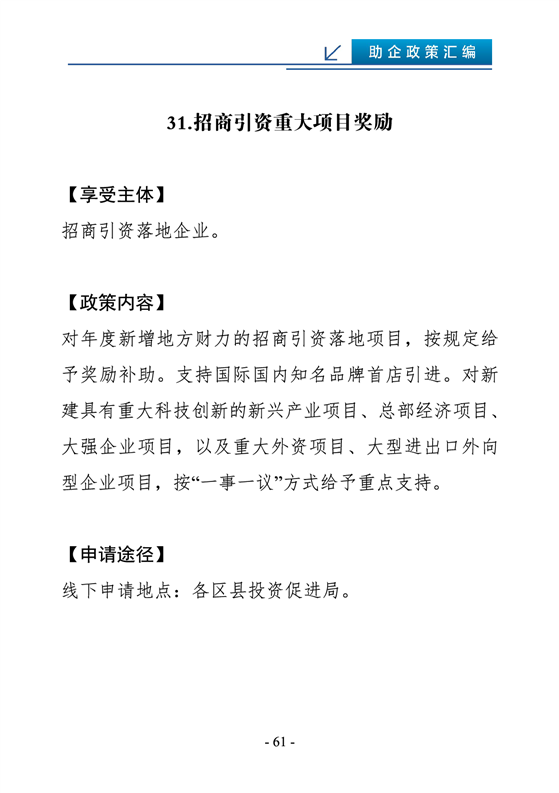 助企政策汇编

31.招商引资重大项目奖励

【享受主体】
招商引资落地企业。

【政策内容】
对年度新增地方财力的招商引资落地项目，按规定给予奖励补助。支持国际国内知名品牌首店引进。对新建具有重大科技创新的新兴产业项目、总部经济项目、大强企业项目，以及重大外资项目、大型进出口外向型企业项目，按“一事一议”方式给予重点支持。

【申请途径】
线下申请地点：各区县投资促进局。

- 61 -